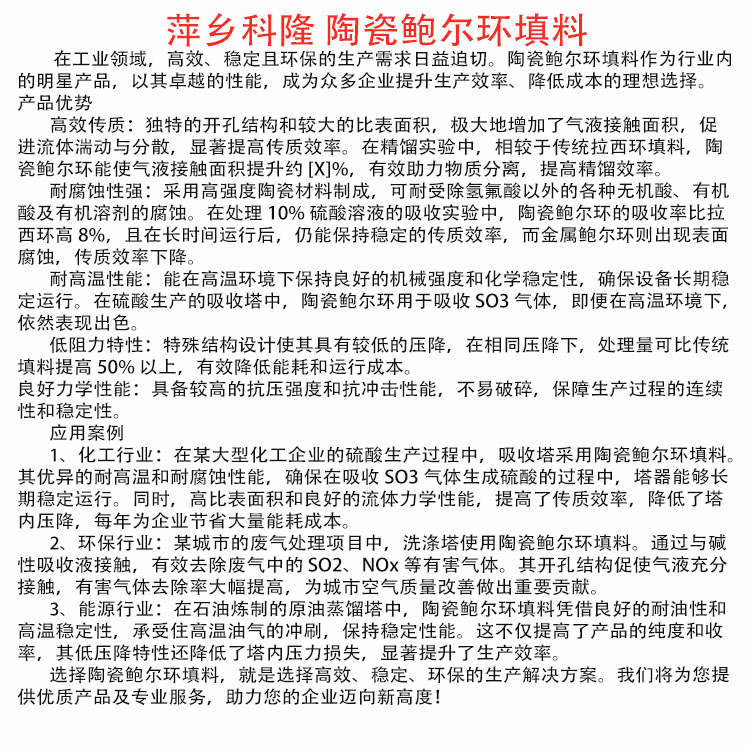 萍乡科隆 陶瓷鲍尔环填料

在工业领域，高效、稳定且环保的生产需求日益迫切。陶瓷鲍尔环填料作为行业内的明星产品，以其卓越的性能，成为众多企业提升生产效率、降低成本的理想选择。

产品优势

高效传质：独特的开孔结构和较大的比表面积，极大地增加了气液接触面积，促进流体湍动与分散，显著提高传质效率。在精馏实验中，相较于传统拉西环填料，陶瓷鲍尔环能使气液接触面积提升约 [X]%，有效助力物质分离，提高精馏效率。

耐腐蚀性强：采用高强度陶瓷材料制成，可耐受除氢氟酸以外的各种无机酸、有机酸及有机溶剂的腐蚀。在处理 10% 硫酸溶液的吸收实验中，陶瓷鲍尔环的吸收率比拉西环高 8%，且在长时间运行后，仍能保持稳定的传质效率，而金属鲍尔环则出现表面腐蚀，传质效率下降。

耐高温性能：能在高温环境下保持良好的机械强度和化学稳定性，确保设备长期稳定运行。在硫酸生产的吸收塔中，陶瓷鲍尔环用于吸收 SO3 气体，即便在高温环境下，依然表现出色。

低阻力特性：特殊结构设计使其具有较低的压降，在相同压降下，处理量可比传统填料提高 50% 以上，有效降低能耗和运行成本。

良好力学性能：具备较高的抗压强度和抗冲击性能，不易破碎，保障生产过程的连续性和稳定性。

应用案例

1、化工行业：在某大型化工企业的硫酸生产过程中，吸收塔采用陶瓷鲍尔环填料。其优异的耐高温和耐腐蚀性能，确保在吸收 SO3 气体生成硫酸的过程中，塔器能够长期稳定运行。同时，高比表面积和良好的流体力学性能，提高了传质效率，降低了塔内压降，每年为企业节省大量能耗成本。

2、环保行业：某城市的废气处理项目中，洗涤塔使用陶瓷鲍尔环填料。通过与碱性吸收液接触，有效去除废气中的 SO2、NOx 等有害气体。其开孔结构促使气液充分接触，有害气体去除率大幅提高，为城市空气质量改善做出重要贡献。

3、能源行业：在石油炼制的原油蒸馏塔中，陶瓷鲍尔环填料凭借良好的耐油性和高温稳定性，承受住高温油气的冲刷，保持稳定性能。这不仅提高了产品的纯度和收率，其低压降特性还降低了塔内压力损失，显著提升了生产效率。

选择陶瓷鲍尔环填料，就是选择高效、稳定、环保的生产解决方案。我们将为您提供优质产品及专业服务，助力您的企业迈向新高度！